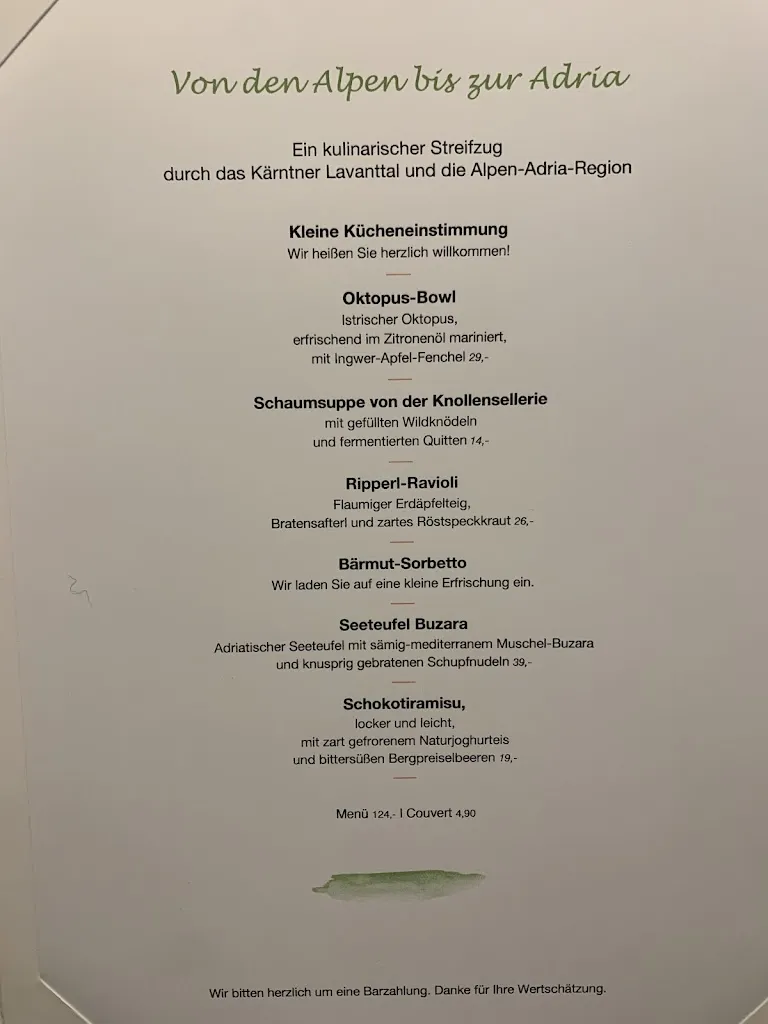 Von den Alpen bis zur Adria

Ein kulinarischer Streifzug
durch das Kärntner Lavanttal und die Alpen-Adria-Region

Kleine Kücheneinstimmung
Wir heißen Sie herzlich willkommen!

Oktopus-Bowl
Istrischer Oktopus,
erfrischend im Zitronenöl mariniert,
mit Ingwer-Apfel-Fenchel 29,-

Schaumsuppe von der Knollensellerie
mit gefüllten Wildknödeln
und fermentierten Quitten 14,-

Ripperl-Ravioli
Flaumiger Erdäpfelteig,
Bratensafterl und zartes Röstspeckkraut 26,-

Bärmut-Sorbetto
Wir laden Sie auf eine kleine Erfrischung ein.

Seeteufel Buzara
Adriatischer Seeteufel mit sämig-mediterranem Muschel-Buzara
und knusprig gebratenen Schupfnudeln 39,-

Schokotiramisu,
locker und leicht,
mit zart gefrorenem Naturjoghurteis
und bittersüßen Bergpreiselbeeren 19,-

Menü 124,- I Couvert 4,90

Wir bitten herzlich um eine Barzahlung. Danke für Ihre Wertschätzung.